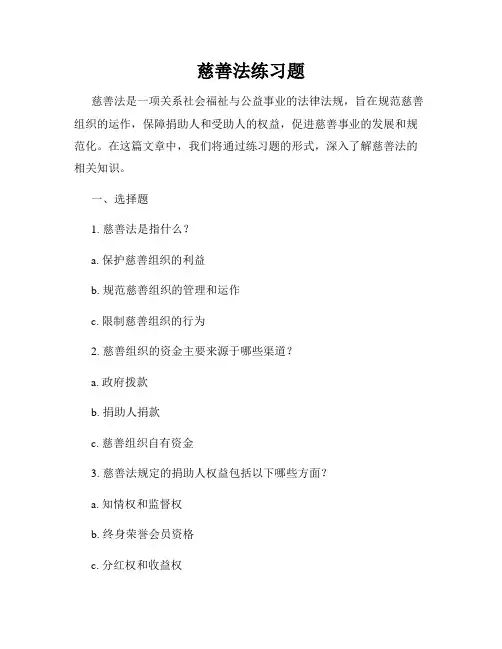 慈善法练习题

慈善法是一项关系社会福祉与公益事业的法律法规，旨在规范慈善组织的运作，保障捐助人和受助人的权益，促进慈善事业的发展和规范化。在这篇文章中，我们将通过练习题的形式，深入了解慈善法的相关知识。

一、选择题

1. 慈善法是指什么？

a. 保护慈善组织的利益

b. 规范慈善组织的管理和运作

c. 限制慈善组织的行为

2. 慈善组织的资金主要来源于哪些渠道？

a. 政府拨款

b. 捐助人捐款

c. 慈善组织自有资金

3. 慈善法规定的捐助人权益包括以下哪些方面？

a. 知情权和监督权

b. 终身荣誉会员资格

c. 分红权和收益权